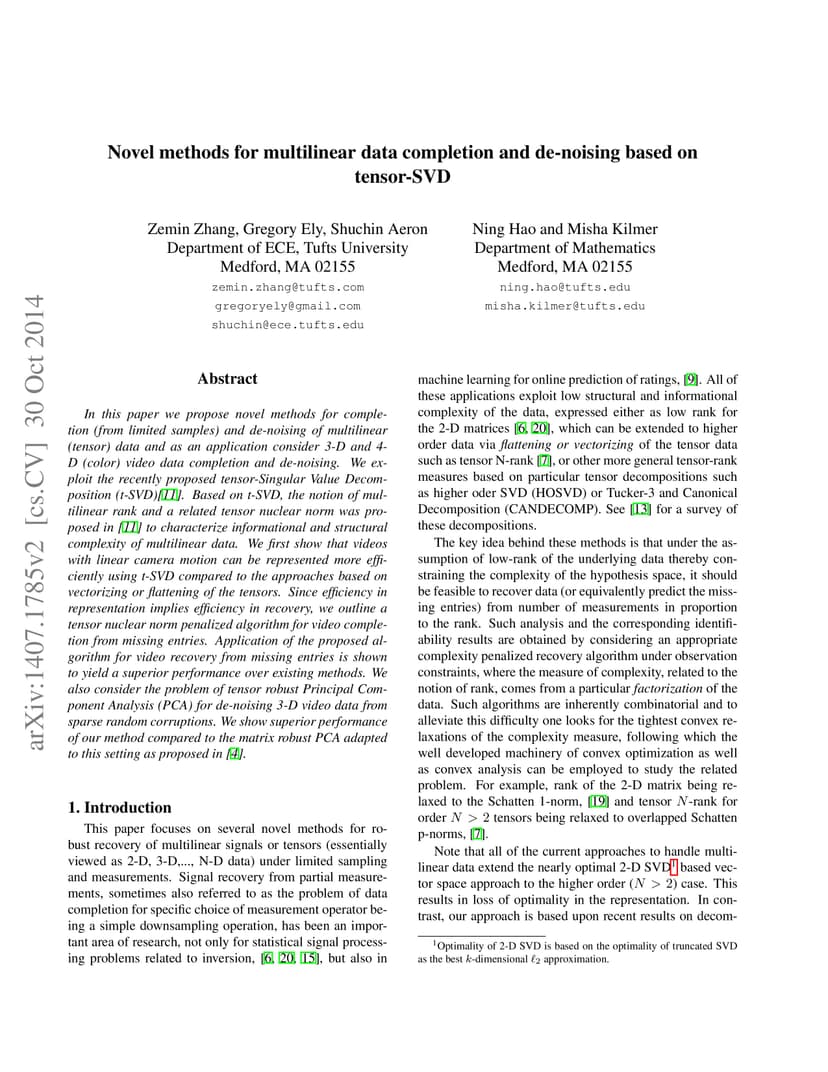 arXiv:1407.1785v2 [cs.CV] 30 Oct 2014

Novel methods for multilinear data completion and de-noising based on tensor-SVD

Zemin Zhang, Gregory Ely, Shuchin Aeron
Department of ECE, Tufts University
Medford, MA 02155
zemin.zhang@tufts.com
gregoryely@gmail.com
shuchin@ece.tufts.edu

Ning Hao and Misha Kilmer
Department of Mathematics
Medford, MA 02155
ning.hao@tufts.edu
misha.kilmer@tufts.edu

Abstract

In this paper we propose novel methods for completion (from limited samples) and de-noising of multilinear (tensor) data and as an application consider 3-D and 4-D (color) video data completion and de-noising. We exploit the recently proposed tensor-Singular Value Decomposition (t-SVD)[11]. Based on t-SVD, the notion of multilinear rank and a related tensor nuclear norm was proposed in [11] to characterize informational and structural complexity of multilinear data. We first show that videos with linear camera motion can be represented more efficiently using t-SVD compared to the approaches based on vectorizing or flattening of the tensors. Since efficiency in representation implies efficiency in recovery, we outline a tensor nuclear norm penalized algorithm for video completion from missing entries. Application of the proposed algorithm for video recovery from missing entries is shown to yield a superior performance over existing methods. We also consider the problem of tensor robust Principal Component Analysis (PCA) for de-noising 3-D video data from sparse random corruptions. We show superior performance of our method compared to the matrix robust PCA adapted to this setting as proposed in [4].

1. Introduction

This paper focuses on several novel methods for robust recovery of multilinear signals or tensors (essentially viewed as 2-D, 3-D,..., N-D data) under limited sampling and measurements. Signal recovery from partial measurements, sometimes also referred to as the problem of data completion for specific choice of measurement operator being a simple downsampling operation, has been an important area of research, not only for statistical signal processing problems related to inversion, [6, 20, 15], but also in machine learning for online prediction of ratings, [9]. All of these applications exploit low structural and informational complexity of the data, expressed either as low rank for the 2-D matrices [6, 20], which can be extended to higher order data via flattening or vectorizing of the tensor data such as tensor N-rank [7], or other more general tensor-rank measures based on particular tensor decompositions such as higher oder SVD (HOSVD) or Tucker-3 and Canonical Decomposition (CANDECOMP). See [13] for a survey of these decompositions.

The key idea behind these methods is that under the assumption of low-rank of the underlying data thereby constraining the complexity of the hypothesis space, it should be feasible to recover data (or equivalently predict the missing entries) from number of measurements in proportion to the rank. Such analysis and the corresponding identifiability results are obtained by considering an appropriate complexity penalized recovery algorithm under observation constraints, where the measure of complexity, related to the notion of rank, comes from a particular factorization of the data. Such algorithms are inherently combinatorial and to alleviate this difficulty one looks for the tightest convex relaxations of the complexity measure, following which the well developed machinery of convex optimization as well as convex analysis can be employed to study the related problem. For example, rank of the 2-D matrix being relaxed to the Schatten 1-norm, [19] and tensor $N$-rank for order $N > 2$ tensors being relaxed to overlapped Schatten p-norms, [7].

Note that all of the current approaches to handle multilinear data extend the nearly optimal 2-D SVD$^1$ based vector space approach to the higher order ($N > 2$) case. This results in loss of optimality in the representation. In contrast, our approach is based upon recent results on decom-

$^1$Optimality of 2-D SVD is based on the optimality of truncated SVD as the best $k$-dimensional $\ell_2$ approximation.